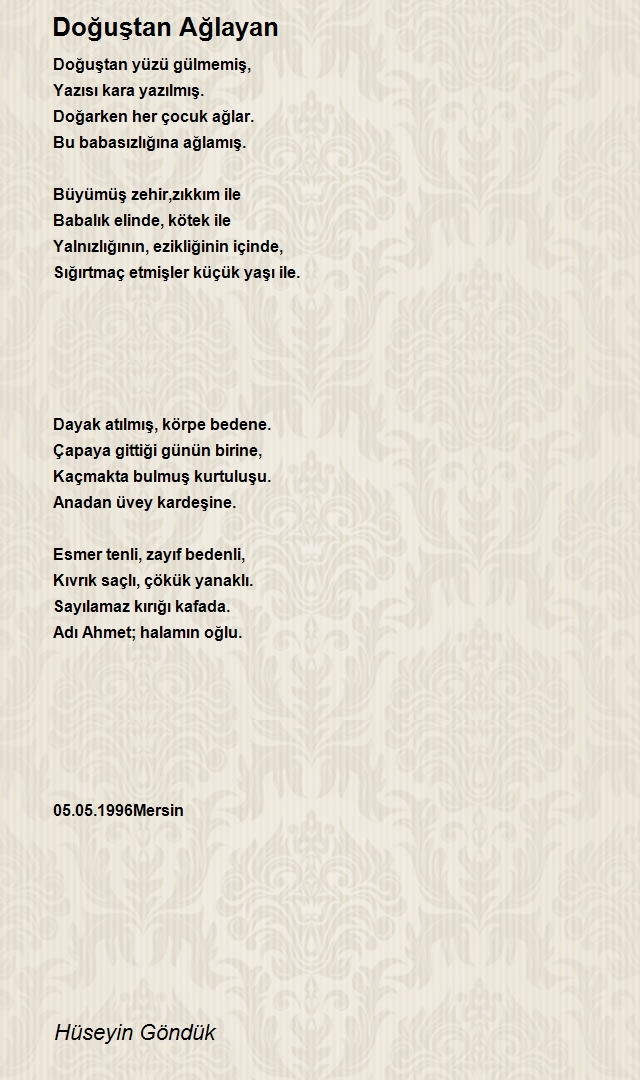 Doğuştan Ağlayan

Doğuştan yüzü gülmemiş,
Yazısı kara yazılmış.
Doğarken her çocuk ağlar.
Bu babasızlığına ağlamış.

Büyümüş zehir,zıkkım ile
Babalık elinde, kötek ile
Yalnızlığının, ezikliğinin içinde,
Sığırtmaç etmişler küçük yaşı ile.

Dayak atılmış, körpe bedene.
Çapaya gittiği günün birine,
Kaçmakta bulmuş kurtuluşu.
Anadan üvey kardeşine.

Esmer tenli, zayıf bedenli,
Kıvrık saçlı, çökük yanaklı.
Sayılamaz kırığı kafada.
Adı Ahmet; halamın oğlu.

05.05.1996Mersin

Hüseyin Göndük